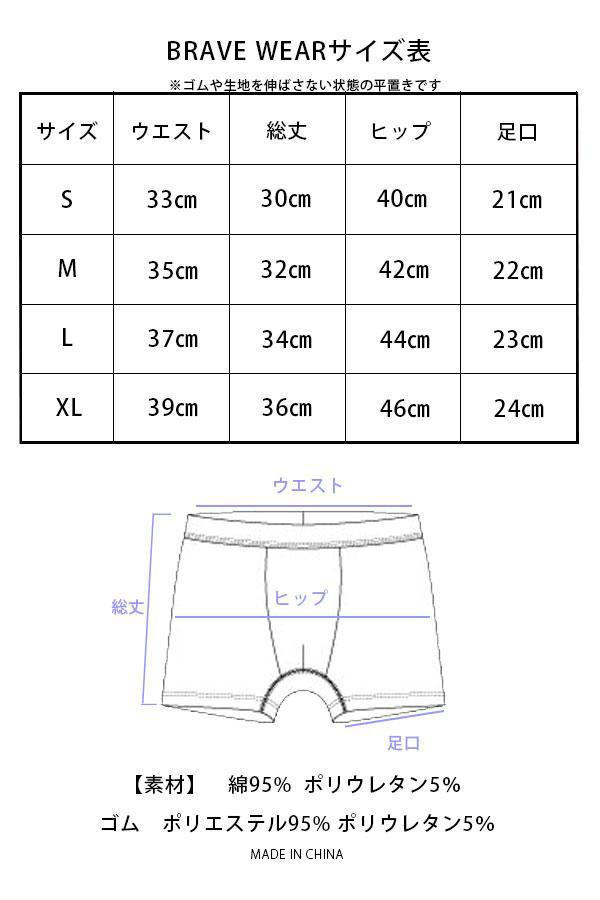 BRAVE WEARサイズ表

※ゴムや生地を伸ばさない状態の平置きです

| サイズ | ウエスト | 総丈 | ヒップ | 足口 |
|---|---|---|---|---|
| S | 33cm | 30cm | 40cm | 21cm |
| M | 35cm | 32cm | 42cm | 22cm |
| L | 37cm | 34cm | 44cm | 23cm |
| XL | 39cm | 36cm | 46cm | 24cm |

ウエスト

総丈

ヒップ

足口

【素材】 綿95% ポリウレタン5%

ゴム ポリエステル95% ポリウレタン5%

MADE IN CHINA